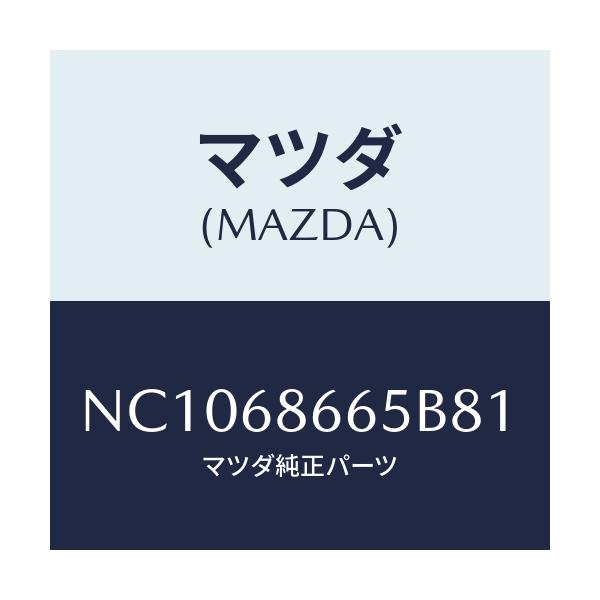 マツダ
(MAZDA)

NC1068665B81
マツダ純正パーツ